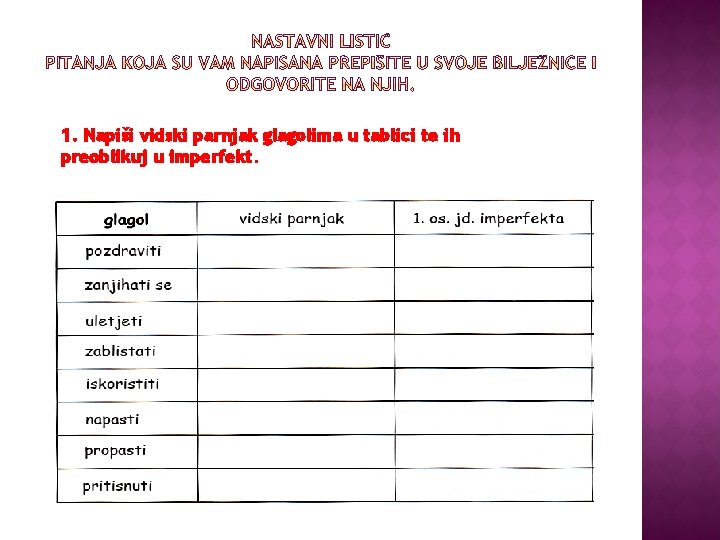 NASTAVNI LISTIĆ
PITANJA KOJA SU VAM NAPISANA PREPIŠITE U SVOJE BILJEŽNICE I ODGOVORITE NA NJIH.

1. Napiši vidski parnjak glagolima u tablici te ih preoblikuj u imperfekt.

| glagol | vidski parnjak | 1. os. jd. imperfekta |
|---|---|---|
| pozdraviti | | |
| zanjihati se | | |
| uletjeti | | |
| zablistati | | |
| iskoristiti | | |
| napasti | | |
| propasti | | |
| pritisnuti | | |